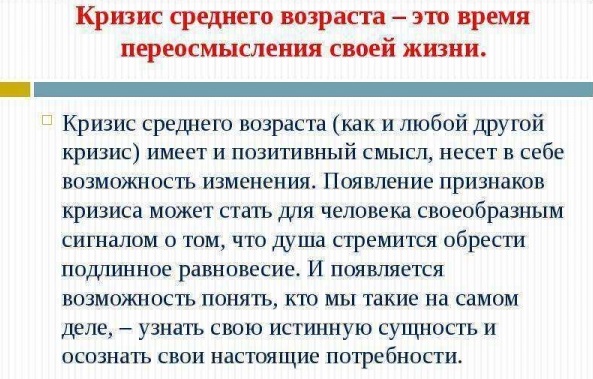 Кризис среднего возраста – это время переосмысления своей жизни.

Кризис среднего возраста (как и любой другой кризис) имеет и позитивный смысл, несет в себе возможность изменения. Появление признаков кризиса может стать для человека своеобразным сигналом о том, что душа стремится обрести подлинное равновесие. И появляется возможность понять, кто мы такие на самом деле, – узнать свою истинную сущность и осознать свои настоящие потребности.